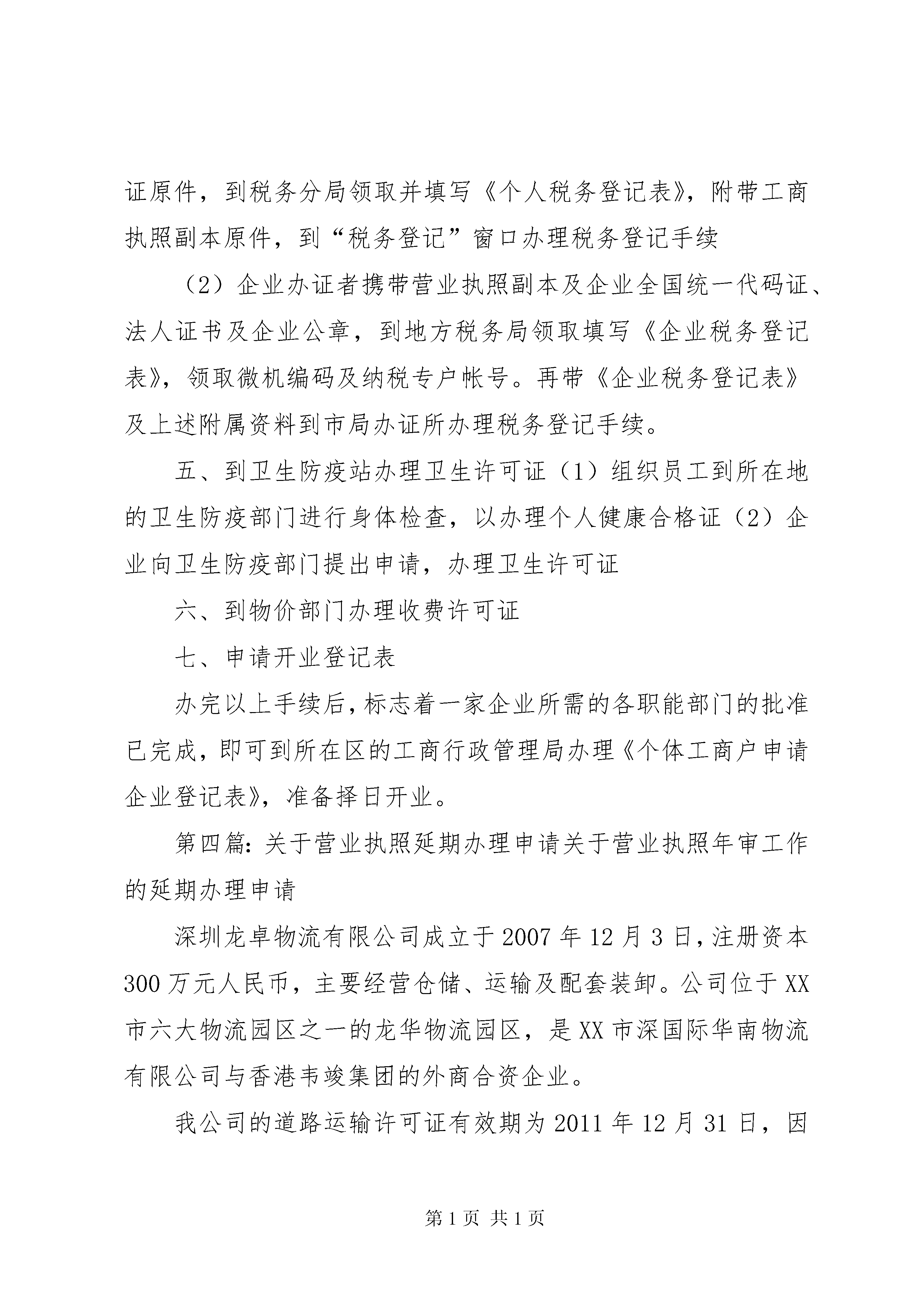 证原件，到税务分局领取并填写《个人税务登记表》，附带工商执照副本原件，到“税务登记”窗口办理税务登记手续

（2）企业办证者携带营业执照副本及企业全国统一代码证、法人证书及企业公章，到地方税务局领取填写《企业税务登记表》，领取微机编码及纳税专户帐号。再带《企业税务登记表》及上述附属资料到市局办证所办理税务登记手续。

五、到卫生防疫站办理卫生许可证（1）组织员工到所在地的卫生防疫部门进行身体检查，以办理个人健康合格证（2）企业向卫生防疫部门提出申请，办理卫生许可证

六、到物价部门办理收费许可证

七、申请开业登记表

办完以上手续后，标志着一家企业所需的各职能部门的批准已完成，即可到所在区的工商行政管理局办理《个体工商户申请企业登记表》，准备择日开业。

第四篇：关于营业执照延期办理申请关于营业执照年审工作的延期办理申请

深圳龙卓物流有限公司成立于2007年12月3日，注册资本300万元人民币，主要经营仓储、运输及配套装卸。公司位于XX市六大物流园区之一的龙华物流园区，是XX市深国际华南物流有限公司与香港韦竣集团的外商合资企业。

我公司的道路运输许可证有效期为2011年12月31日，因

第1页 共1页